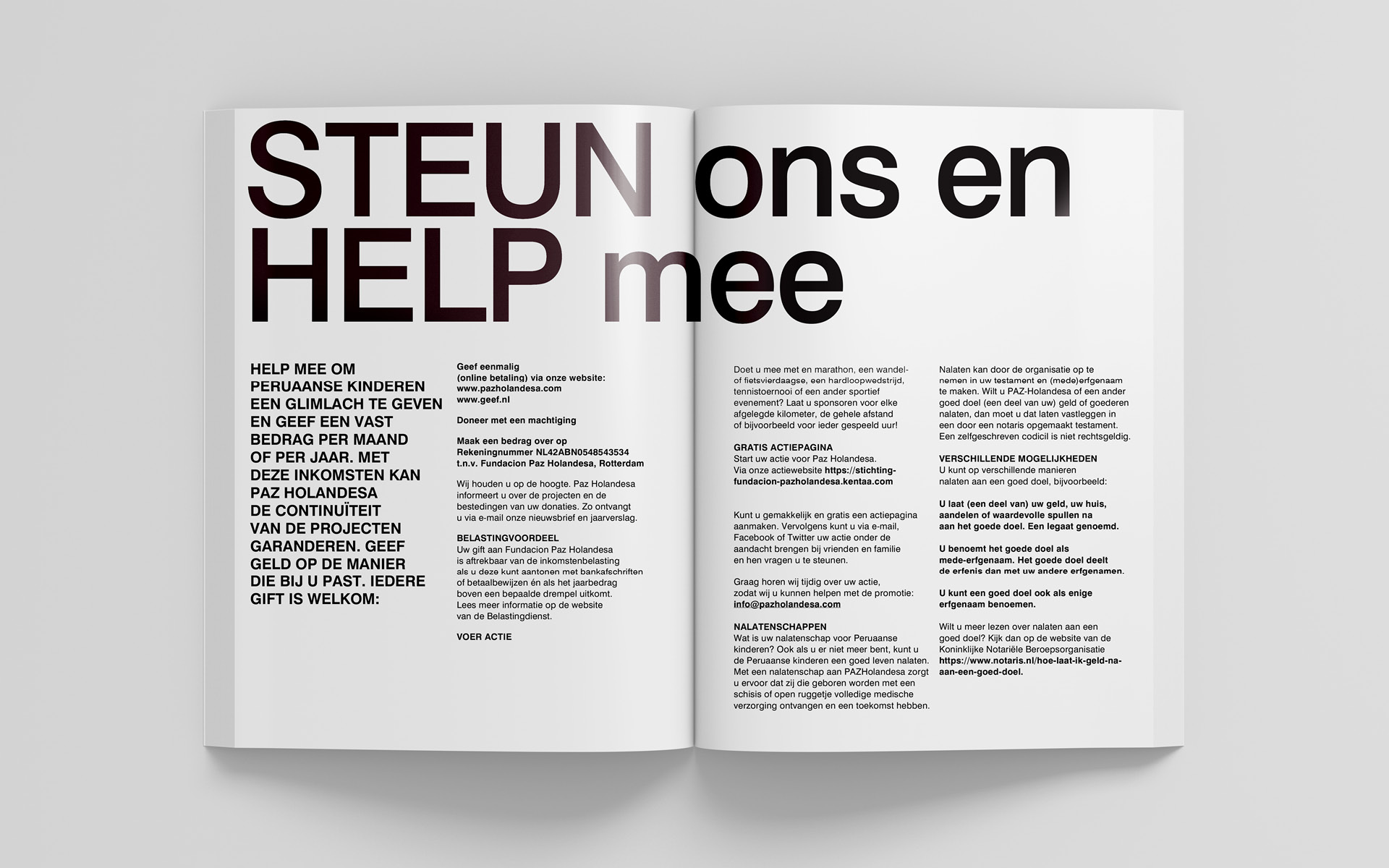 STEUN ons en HELP mee

HELP MEE OM PERUAANSE KINDEREN EEN GLIMLACH TE GEVEN EN GEEF EEN VAST BEDRAG PER MAAND OF PER JAAR. MET DEZE INKOMSTEN KAN PAZ HOLANDESA DE CONTINUÏTEIT VAN DE PROJECTEN GARANDEREN. GEEF GELD OP DE MANIER DIE BIJ U PAST. IEDERE GIFT IS WELKOM:

Geef eenmalig
(online betaling) via onze website:
www.pazholandesa.com
www.geef.nl

Doneer met een machtiging

Maak een bedrag over op
Rekeningnummer NL42ABN0548543534
t.n.v. Fundacion Paz Holandesa, Rotterdam

Wij houden u op de hoogte. Paz Holandesa informeert u over de projecten en de bestedingen van uw donaties. Zo ontvangt u via e-mail onze nieuwsbrief en jaarverslag.

BELASTINGVOORDEEL
Uw gift aan Fundacion Paz Holandesa is aftrekbaar van de inkomstenbelasting als u deze kunt aantonen met bankafschriften of betaalbewijzen én als het jaarbedrag boven een bepaalde drempel uitkomt. Lees meer informatie op de website van de Belastingdienst.

VOER ACTIE

Doet u mee met en marathon, een wandel- of fietsvierdaagse, een hardloopwedstrijd, tennistoernooi of een ander sportief evenement? Laat u sponsoren voor elke afgelegde kilometer, de gehele afstand of bijvoorbeeld voor ieder gespeeld uur!

GRATIS ACTIEPAGINA
Start uw actie voor Paz Holandesa.
Via onze actiewebsite https://stichting-fundacion-pazholandesa.kentaa.com

Kunt u gemakkelijk en gratis een actiepagina aanmaken. Vervolgens kunt u via e-mail, Facebook of Twitter uw actie onder de aandacht brengen bij vrienden en familie en hen vragen u te steunen.

Graag horen wij tijdig over uw actie, zodat wij u kunnen helpen met de promotie:
info@pazholandesa.com

NALATENSCHAPPEN
Wat is uw nalatenschap voor Peruaanse kinderen? Ook als u er niet meer bent, kunt u de Peruaanse kinderen een goed leven nalaten. Met een nalatenschap aan PAZHolandesa zorgt u ervoor dat zij die geboren worden met een schisis of open ruggetje volledige medische verzorging ontvangen en een toekomst hebben.

Nalaten kan door de organisatie op te nemen in uw testament en (mede)erfgenaam te maken. Wilt u PAZ-Holandesa of een ander goed doel (een deel van uw) geld of goederen nalaten, dan moet u dat laten vastleggen in een door een notaris opgemaakt testament. Een zelfgeschreven codicil is niet rechtsgeldig.

VERSCHILLENDE MOGELIJKHEDEN
U kunt op verschillende manieren nalaten aan een goed doel, bijvoorbeeld:

U laat (een deel van) uw geld, uw huis, aandelen of waardevolle spullen na aan het goede doel. Een legaat genoemd.

U benoemt het goede doel als mede-erfgenaam. Het goede doel deelt de erfenis dan met uw andere erfgenamen.

U kunt een goed doel ook als enige erfgenaam benoemen.

Wilt u meer lezen over nalaten aan een goed doel? Kijk dan op de website van de Koninklijke Notariële Beroepsorganisatie https://www.notaris.nl/hoe-laat-ik-geld-na-aan-een-goed-doel.